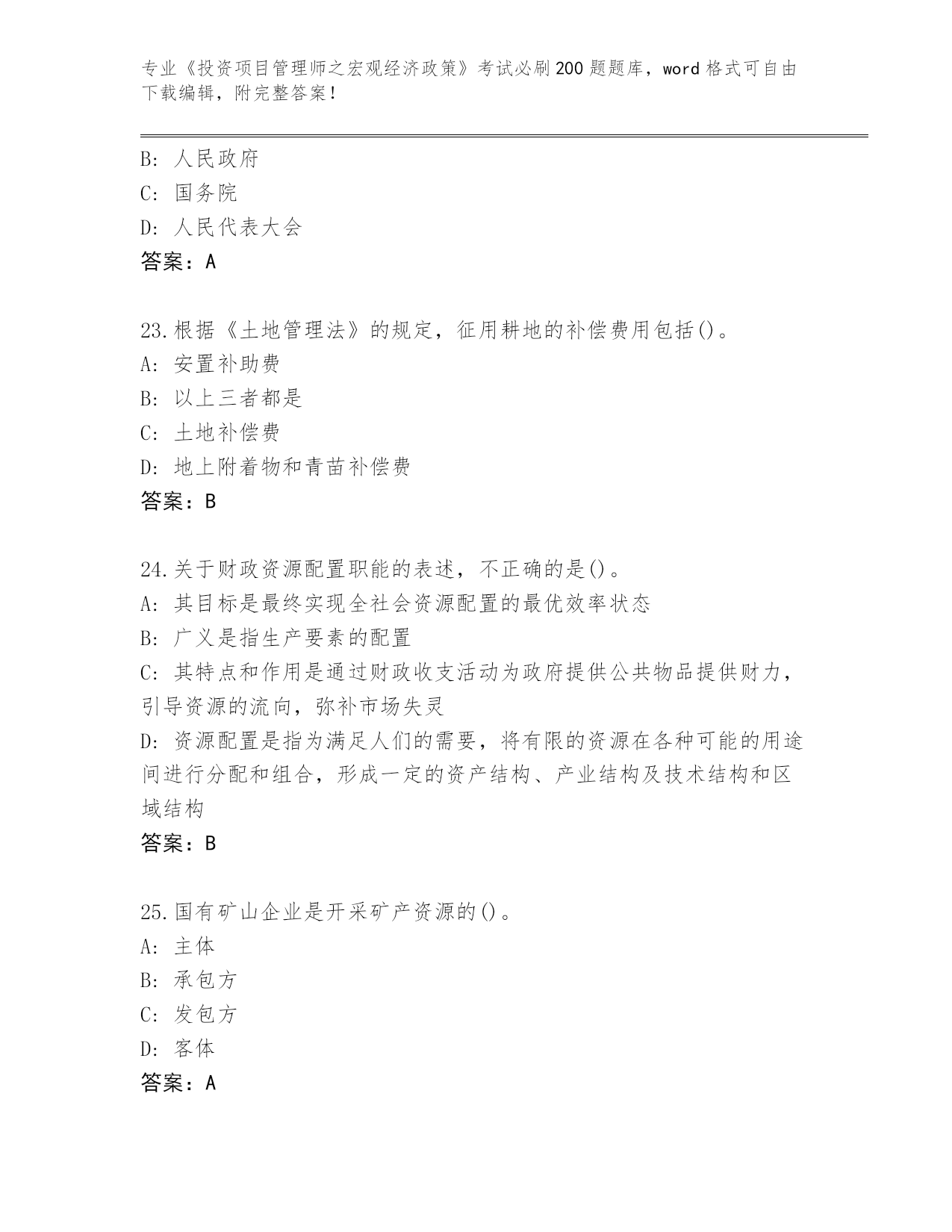 专业《投资项目管理师之宏观经济政策》考试必刷200题题库，word格式可自由下载编辑，附完整答案！

B: 人民政府
C: 国务院
D: 人民代表大会
答案：A

23.根据《土地管理法》的规定，征用耕地的补偿费用包括()。
A: 安置补助费
B: 以上三者都是
C: 土地补偿费
D: 地上附着物和青苗补偿费
答案：B

24.关于财政资源配置职能的表述，不正确的是()。
A: 其目标是最终实现全社会资源配置的最优效率状态
B: 广义是指生产要素的配置
C: 其特点和作用是通过财政收支活动为政府提供公共物品提供财力，引导资源的流向，弥补市场失灵
D: 资源配置是指为满足人们的需要，将有限的资源在各种可能的用途间进行分配和组合，形成一定的资产结构、产业结构及技术结构和区域结构
答案：B

25.国有矿山企业是开采矿产资源的()。
A: 主体
B: 承包方
C: 发包方
D: 客体
答案：A